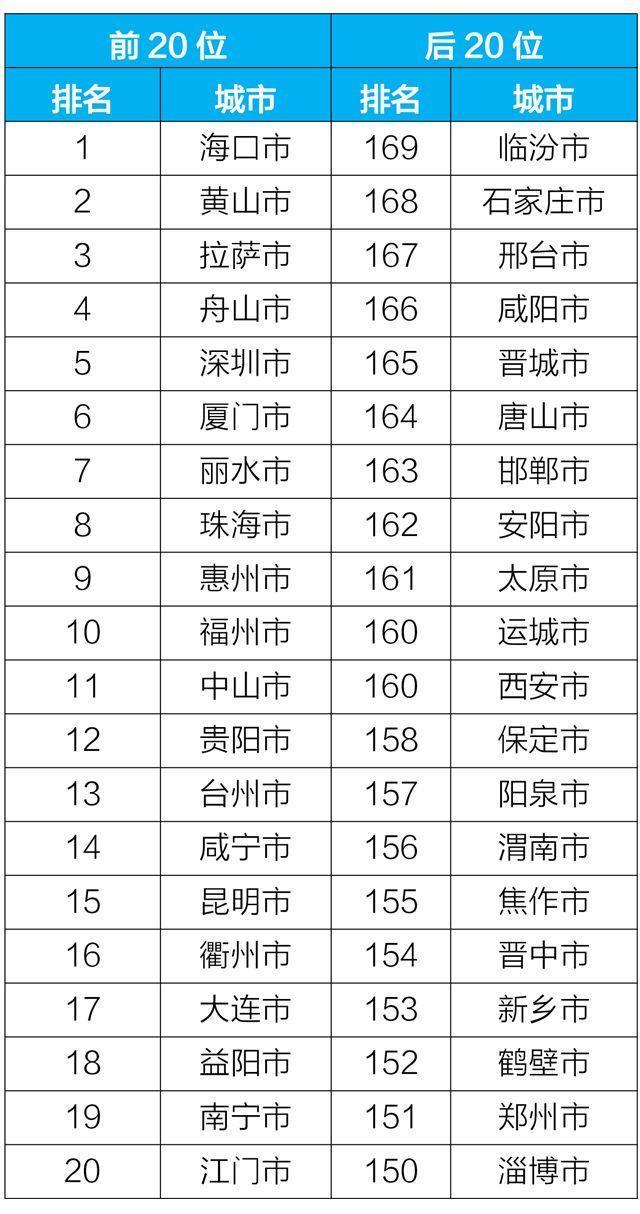 | 前20位 |  | 后20位 |  |
|---|---|---|---|
| 排名 | 城市 | 排名 | 城市 |
| 1 | 海口市 | 169 | 临汾市 |
| 2 | 黄山市 | 168 | 石家庄市 |
| 3 | 拉萨市 | 167 | 邢台市 |
| 4 | 舟山市 | 166 | 咸阳市 |
| 5 | 深圳市 | 165 | 晋城市 |
| 6 | 厦门市 | 164 | 唐山市 |
| 7 | 丽水市 | 163 | 邯郸市 |
| 8 | 珠海市 | 162 | 安阳市 |
| 9 | 惠州市 | 161 | 太原市 |
| 10 | 福州市 | 160 | 运城市 |
| 11 | 中山市 | 160 | 西安市 |
| 12 | 贵阳市 | 158 | 保定市 |
| 13 | 台州市 | 157 | 阳泉市 |
| 14 | 咸宁市 | 156 | 渭南市 |
| 15 | 昆明市 | 155 | 焦作市 |
| 16 | 衢州市 | 154 | 晋中市 |
| 17 | 大连市 | 153 | 新乡市 |
| 18 | 益阳市 | 152 | 鹤壁市 |
| 19 | 南宁市 | 151 | 郑州市 |
| 20 | 江门市 | 150 | 淄博市 |